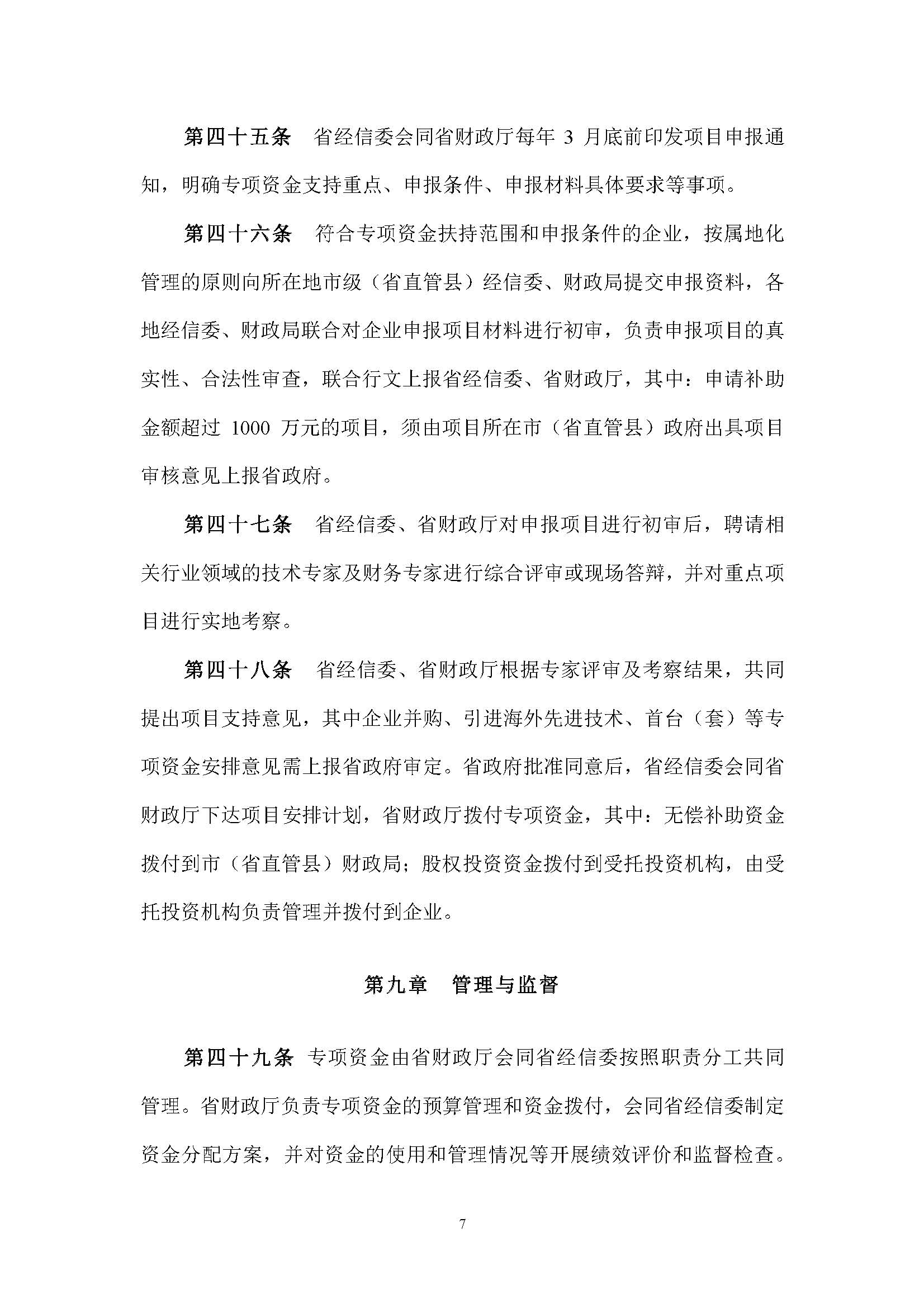 第四十五条　省经信委会同省财政厅每年 3 月底前印发项目申报通知，明确专项资金支持重点、申报条件、申报材料具体要求等事项。

第四十六条　符合专项资金扶持范围和申报条件的企业，按属地化管理的原则向所在地市级（省直管县）经信委、财政局提交申报资料，各地经信委、财政局联合对企业申报项目材料进行初审，负责申报项目的真实性、合法性审查，联合行文上报省经信委、省财政厅，其中：申请补助金额超过 1000 万元的项目，须由项目所在市（省直管县）政府出具项目审核意见上报省政府。

第四十七条　省经信委、省财政厅对申报项目进行初审后，聘请相关行业领域的技术专家及财务专家进行综合评审或现场答辩，并对重点项目进行实地考察。

第四十八条　省经信委、省财政厅根据专家评审及考察结果，共同提出项目支持意见，其中企业并购、引进海外先进技术、首台（套）等专项资金安排意见需上报省政府审定。省政府批准同意后，省经信委会同省财政厅下达项目安排计划，省财政厅拨付专项资金，其中：无偿补助资金拨付到市（省直管县）财政局；股权投资资金拨付到受托投资机构，由受托投资机构负责管理并拨付到企业。

第九章　管理与监督

第四十九条　专项资金由省财政厅会同省经信委按照职责分工共同管理。省财政厅负责专项资金的预算管理和资金拨付，会同省经信委制定资金分配方案，并对资金的使用和管理情况等开展绩效评价和监督检查。

7